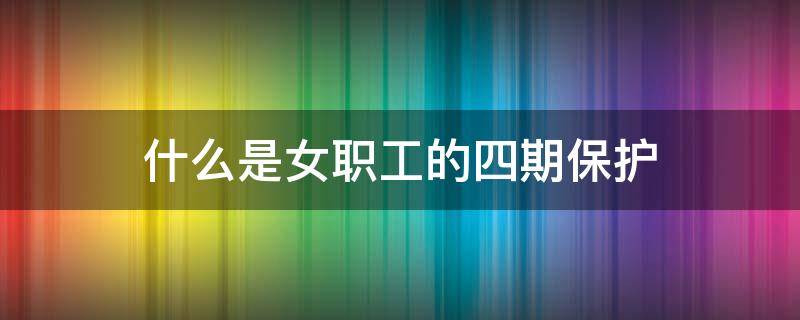 什么是女职工的四期保护